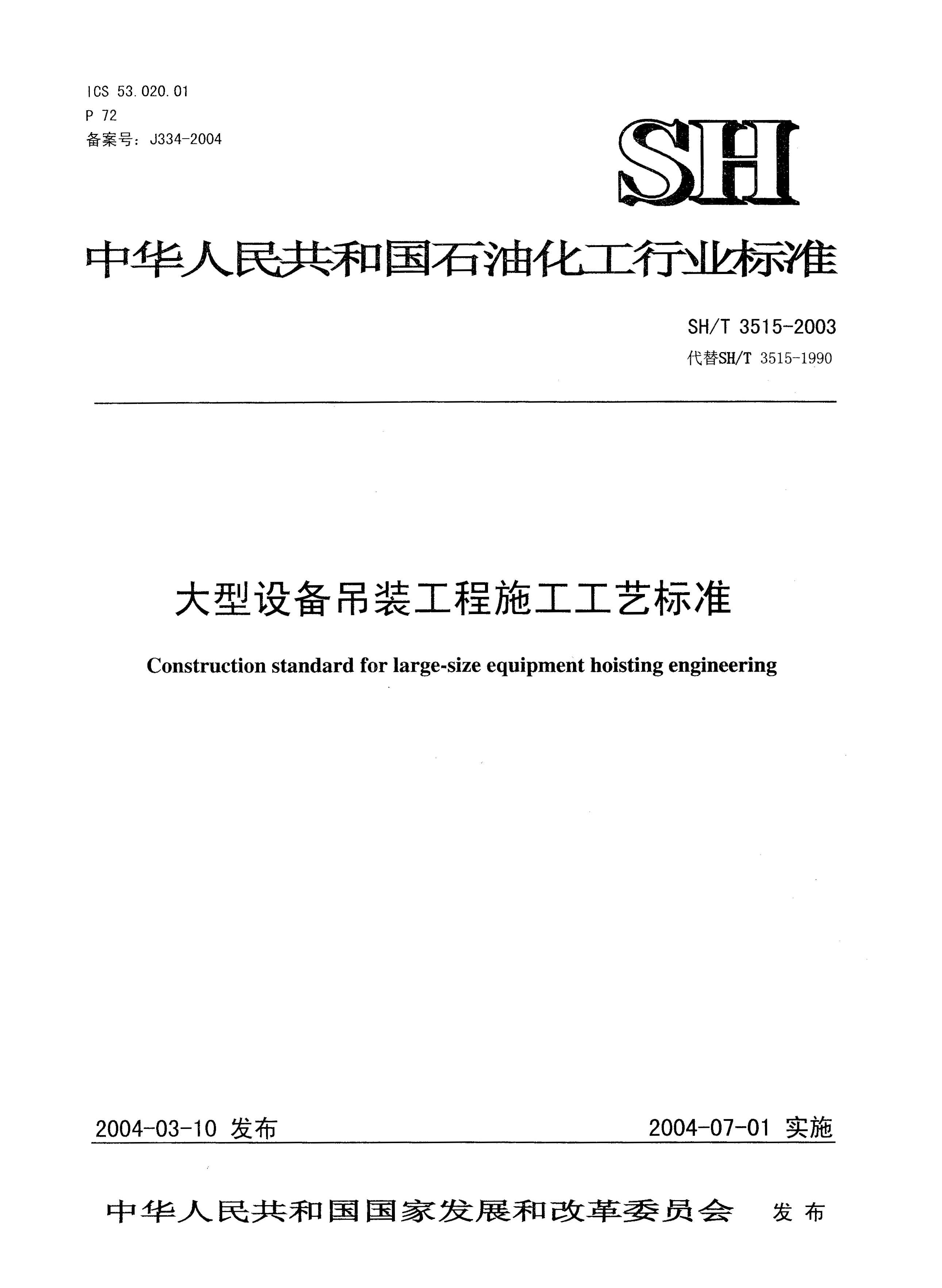 ICS 53.020.01
P 72
备案号：J334-2004

SH

中华人民共和国石油化工行业标准

SH/T 3515-2003
代替SH/T 3515-1990

大型设备吊装工程施工工艺标准

Construction standard for large-size equipment hoisting engineering

2004-03-10 发布　　2004-07-01 实施

中华人民共和国国家发展和改革委员会　发布